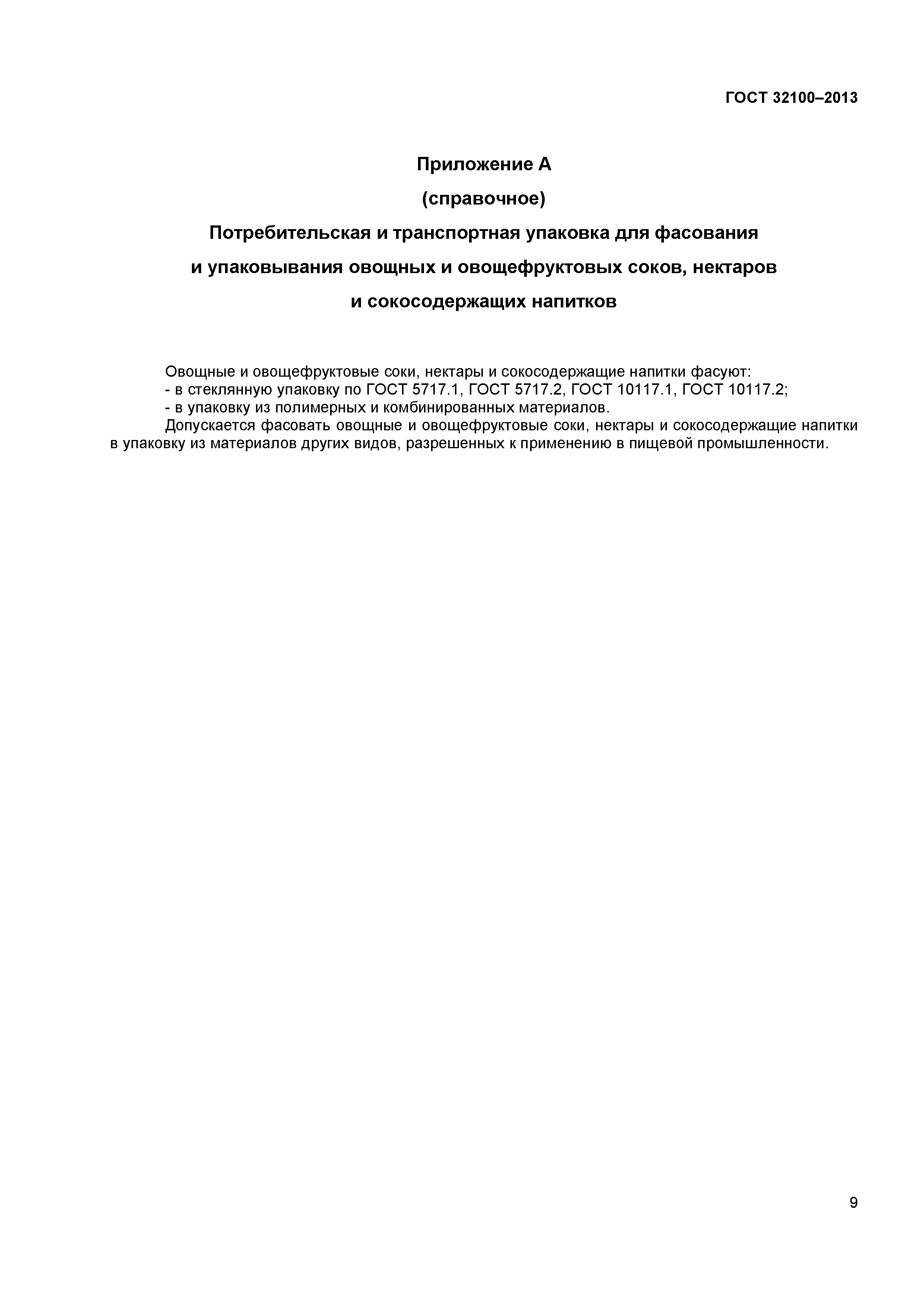 ГОСТ 32100–2013

Приложение А

(справочное)

Потребительская и транспортная упаковка для фасования и упаковывания овощных и овощефруктовых соков, нектаров и сокосодержащих напитков

Овощные и овощефруктовые соки, нектары и сокосодержащие напитки фасуют:
- в стеклянную упаковку по ГОСТ 5717.1, ГОСТ 5717.2, ГОСТ 10117.1, ГОСТ 10117.2;
- в упаковку из полимерных и комбинированных материалов.

Допускается фасовать овощные и овощефруктовые соки, нектары и сокосодержащие напитки в упаковку из материалов других видов, разрешенных к применению в пищевой промышленности.

9